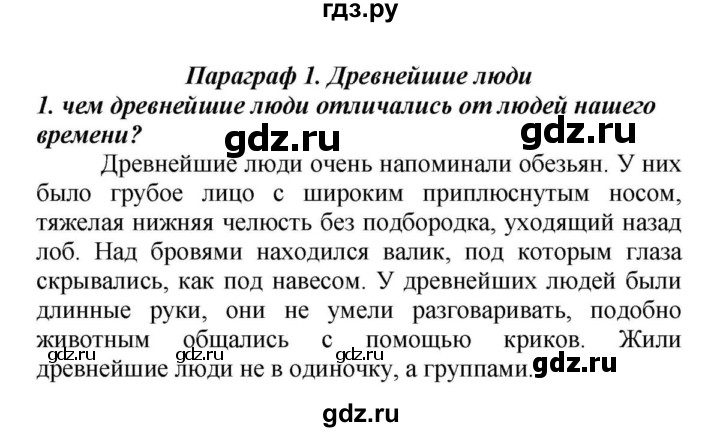 гдз.ру

Параграф 1. Древнейшие люди

1. чем древнейшие люди отличались от людей нашего времени?

gdz.ru gdz.ru

Древнейшие люди очень напоминали обезьян. У них было грубое лицо с широким приплюснутым носом, тяжелая нижняя челюсть без подбородка, уходящий назад лоб. Над бровями находился валик, под которым глаза скрывались, как под навесом. У древнейших людей были длинные руки, они не умели разговаривать, подобно животным общались с помощью криков. Жили древнейшие люди не в одиночку, а группами.

gdz.ru gdz.ru gdz.ru gdz.ru

gdz.ru